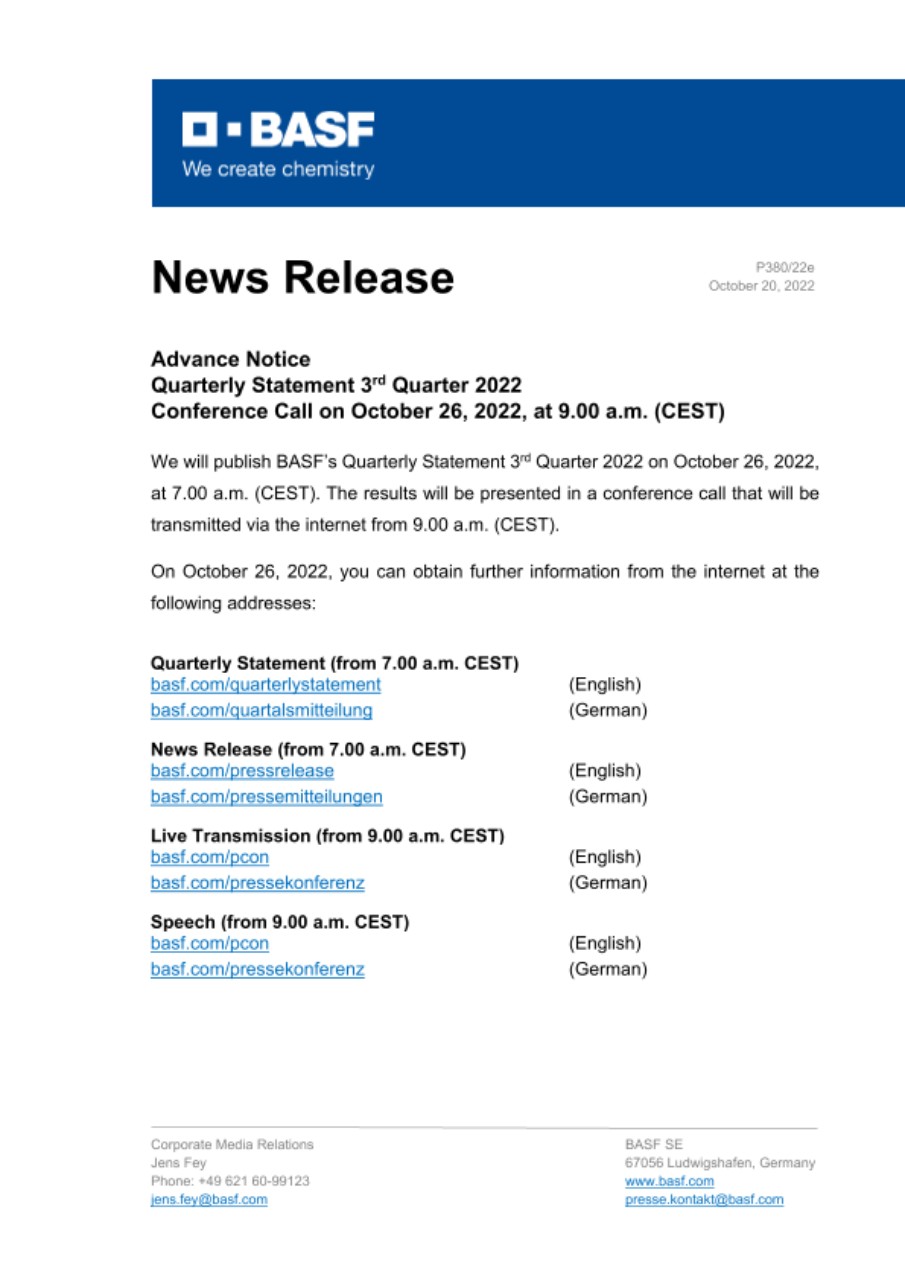 BASF
We create chemistry

News Release

P380/22e
October 20, 2022

Advance Notice
Quarterly Statement 3rd Quarter 2022
Conference Call on October 26, 2022, at 9.00 a.m. (CEST)

We will publish BASF's Quarterly Statement 3rd Quarter 2022 on October 26, 2022, at 7.00 a.m. (CEST). The results will be presented in a conference call that will be transmitted via the internet from 9.00 a.m. (CEST).

On October 26, 2022, you can obtain further information from the internet at the following addresses:

Quarterly Statement (from 7.00 a.m. CEST)
basf.com/quarterlystatement (English)
basf.com/quartalsmitteilung (German)

News Release (from 7.00 a.m. CEST)
basf.com/pressrelease (English)
basf.com/pressemitteilungen (German)

Live Transmission (from 9.00 a.m. CEST)
basf.com/pcon (English)
basf.com/pressekonferenz (German)

Speech (from 9.00 a.m. CEST)
basf.com/pcon (English)
basf.com/pressekonferenz (German)

Corporate Media Relations
Jens Fey
Phone: +49 621 60-99123
jens.fey@basf.com

BASF SE
67056 Ludwigshafen, Germany
www.basf.com
presse.kontakt@basf.com